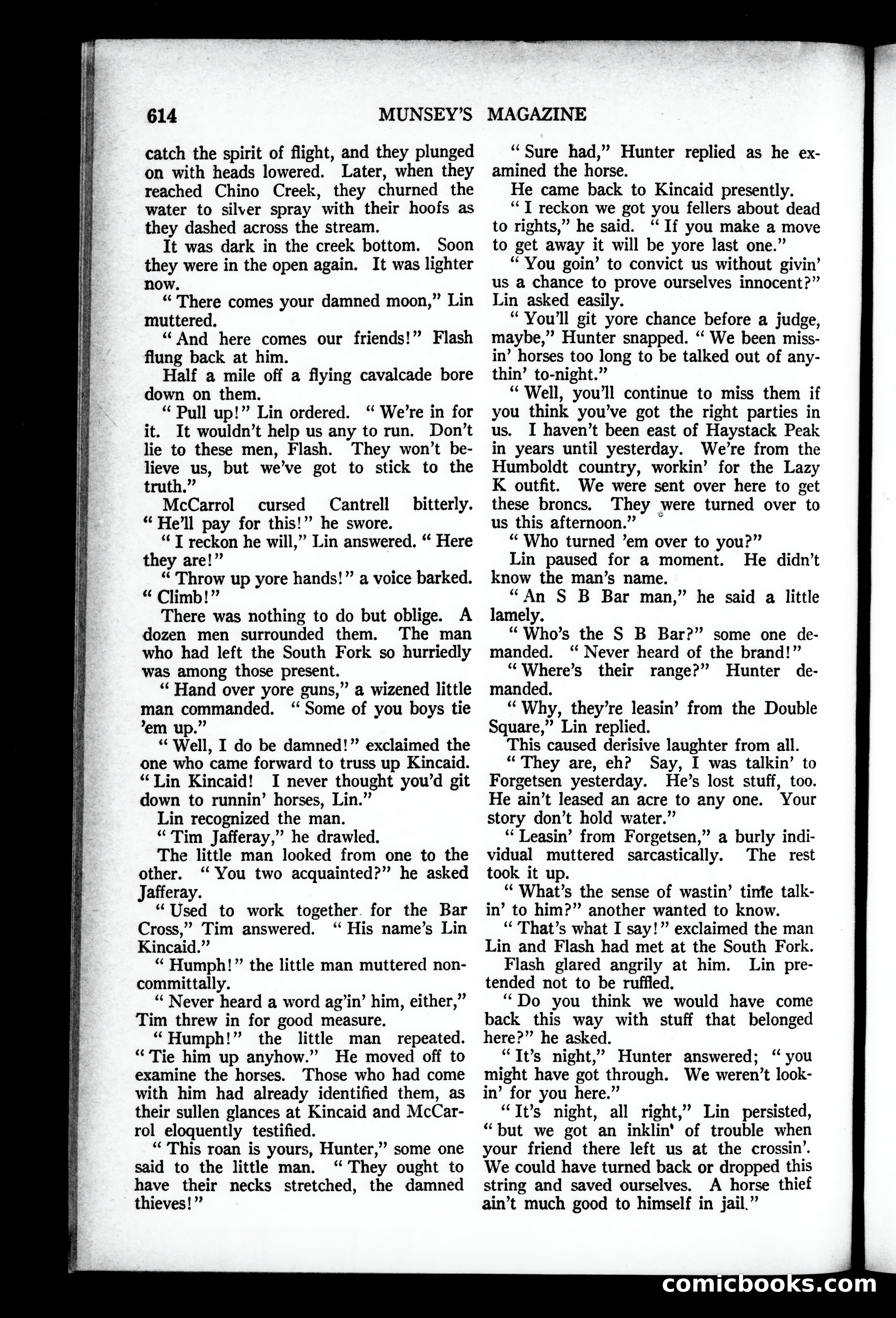 614 MUNSEY'S MAGAZINE

catch the spirit of flight, and they plunged on with heads lowered. Later, when they reached Chino Creek, they churned the water to silver spray with their hoofs as they dashed across the stream.

It was dark in the creek bottom. Soon they were in the open again. It was lighter now.

"There comes your damned moon," Lin muttered.

"And here comes our friends!" Flash flung back at him.

Half a mile off a flying cavalcade bore down on them.

"Pull up!" Lin ordered. "We're in for it. It wouldn't help us any to run. Don't lie to these men, Flash. They won't believe us, but we've got to stick to the truth."

McCarrol cursed Cantrell bitterly. "He'll pay for this!" he swore.

"I reckon he will," Lin answered. "Here they are!"

"Throw up yore hands!" a voice barked. "Climb!"

There was nothing to do but oblige. A dozen men surrounded them. The man who had left the South Fork so hurriedly was among those present.

"Hand over yore guns," a wizened little man commanded. "Some of you boys tie 'em up."

"Well, I do be damned!" exclaimed the one who came forward to truss up Kincaid. "Lin Kincaid! I never thought you'd git down to runnin' horses, Lin."

Lin recognized the man.

"Tim Jafferay," he drawled.

The little man looked from one to the other. "You two acquainted?" he asked Jafferay.

"Used to work together for the Bar Cross," Tim answered. "His name's Lin Kincaid."

"Humph!" the little man muttered noncommittally.

"Never heard a word ag'in' him, either," Tim threw in for good measure.

"Humph!" the little man repeated. "Tie him up anyhow." He moved off to examine the horses. Those who had come with him had already identified them, as their sullen glances at Kincaid and McCarrol eloquently testified.

"This roan is yours, Hunter," some one said to the little man. "They ought to have their necks stretched, the damned thieves!"

"Sure had," Hunter replied as he examined the horse.

He came back to Kincaid presently.

"I reckon we got you fellers about dead to rights," he said. "If you make a move to get away it will be yore last one."

"You goin' to convict us without givin' us a chance to prove ourselves innocent?" Lin asked easily.

"You'll git yore chance before a judge, maybe," Hunter snapped. "We been missin' horses too long to be talked out of anythin' to-night."

"Well, you'll continue to miss them if you think you've got the right parties in us. I haven't been east of Haystack Peak in years until yesterday. We're from the Humboldt country, workin' for the Lazy K outfit. We were sent over here to get these broncs. They were turned over to us this afternoon."

"Who turned 'em over to you?"

Lin paused for a moment. He didn't know the man's name.

"An S B Bar man," he said a little lamely.

"Who's the S B Bar?" some one demanded. "Never heard of the brand!"

"Where's their range?" Hunter demanded.

"Why, they're leasin' from the Double Square," Lin replied.

This caused derisive laughter from all.

"They are, eh? Say, I was talkin' to Forgetsen yesterday. He's lost stuff, too. He ain't leased an acre to any one. Your story don't hold water."

"Leasin' from Forgetsen," a burly individual muttered sarcastically. The rest took it up.

"What's the sense of wastin' time talkin' to him?" another wanted to know.

"That's what I say!" exclaimed the man Lin and Flash had met at the South Fork.

Flash glared angrily at him. Lin pretended not to be ruffled.

"Do you think we would have come back this way with stuff that belonged here?" he asked.

"It's night," Hunter answered; "you might have got through. We weren't lookin' for you here."

"It's night, all right," Lin persisted, "but we got an inklin' of trouble when your friend there left us at the crossin'. We could have turned back or dropped this string and saved ourselves. A horse thief ain't much good to himself in jail."

comicbooks.com